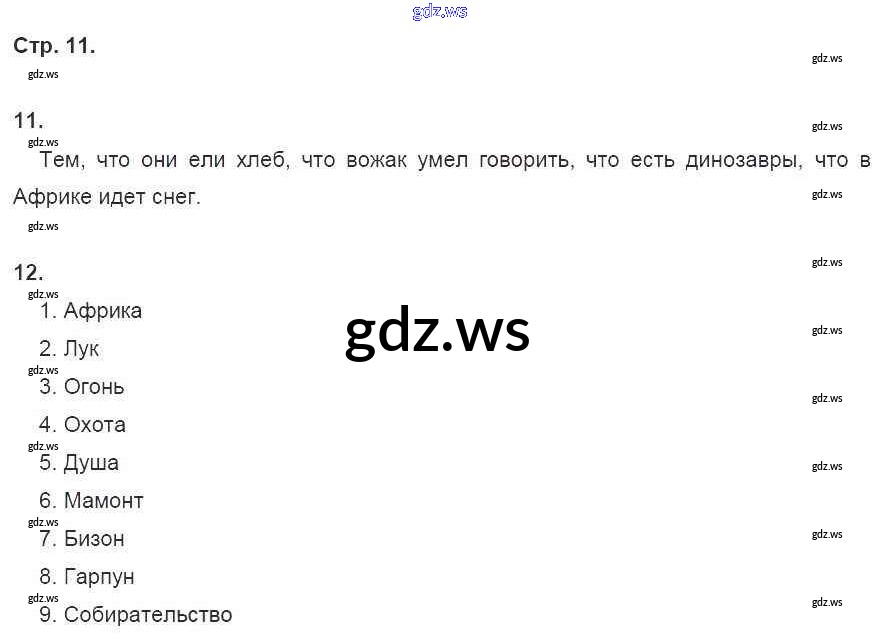 Стр. 11.

11.

Тем, что они ели хлеб, что вожак умел говорить, что есть динозавры, что в Африке идет снег.

12.

1. Африка

2. Лук

3. Огонь

4. Охота

5. Душа

6. Мамонт

7. Бизон

8. Гарпун

9. Собирательство

gdz.ws